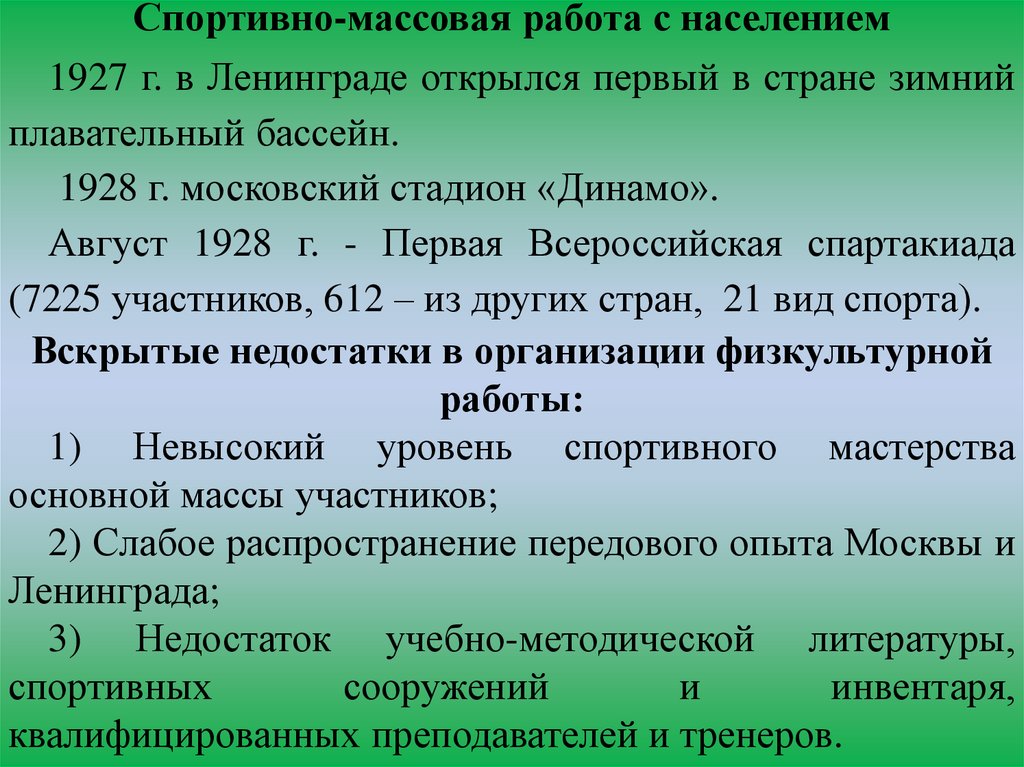 Спортивно-массовая работа с населением

1927 г. в Ленинграде открылся первый в стране зимний плавательный бассейн.

1928 г. московский стадион «Динамо».

Август 1928 г. - Первая Всероссийская спартакиада (7225 участников, 612 – из других стран, 21 вид спорта).

Вскрытые недостатки в организации физкультурной работы:

1) Невысокий уровень спортивного мастерства основной массы участников;

2) Слабое распространение передового опыта Москвы и Ленинграда;

3) Недостаток учебно-методической литературы, спортивных сооружений и инвентаря, квалифицированных преподавателей и тренеров.